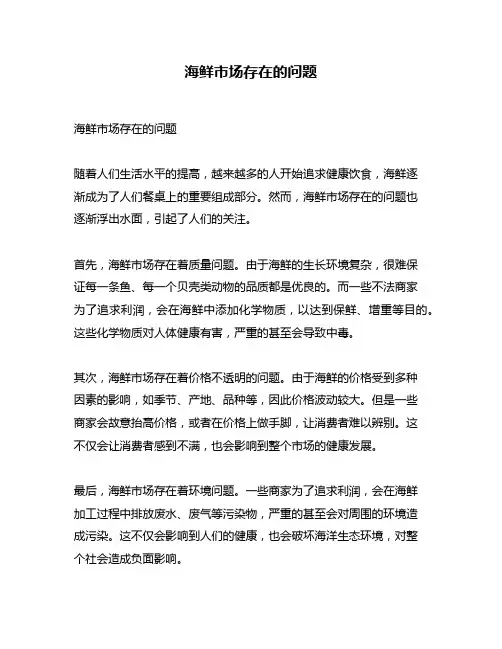 海鲜市场存在的问题

海鲜市场存在的问题

随着人们生活水平的提高，越来越多的人开始追求健康饮食，海鲜逐渐成为了人们餐桌上的重要组成部分。然而，海鲜市场存在的问题也逐渐浮出水面，引起了人们的关注。

首先，海鲜市场存在着质量问题。由于海鲜的生长环境复杂，很难保证每一条鱼、每一个贝壳类动物的品质都是优良的。而一些不法商家为了追求利润，会在海鲜中添加化学物质，以达到保鲜、增重等目的。这些化学物质对人体健康有害，严重的甚至会导致中毒。

其次，海鲜市场存在着价格不透明的问题。由于海鲜的价格受到多种因素的影响，如季节、产地、品种等，因此价格波动较大。但是一些商家会故意抬高价格，或者在价格上做手脚，让消费者难以辨别。这不仅会让消费者感到不满，也会影响到整个市场的健康发展。

最后，海鲜市场存在着环境问题。一些商家为了追求利润，会在海鲜加工过程中排放废水、废气等污染物，严重的甚至会对周围的环境造成污染。这不仅会影响到人们的健康，也会破坏海洋生态环境，对整个社会造成负面影响。